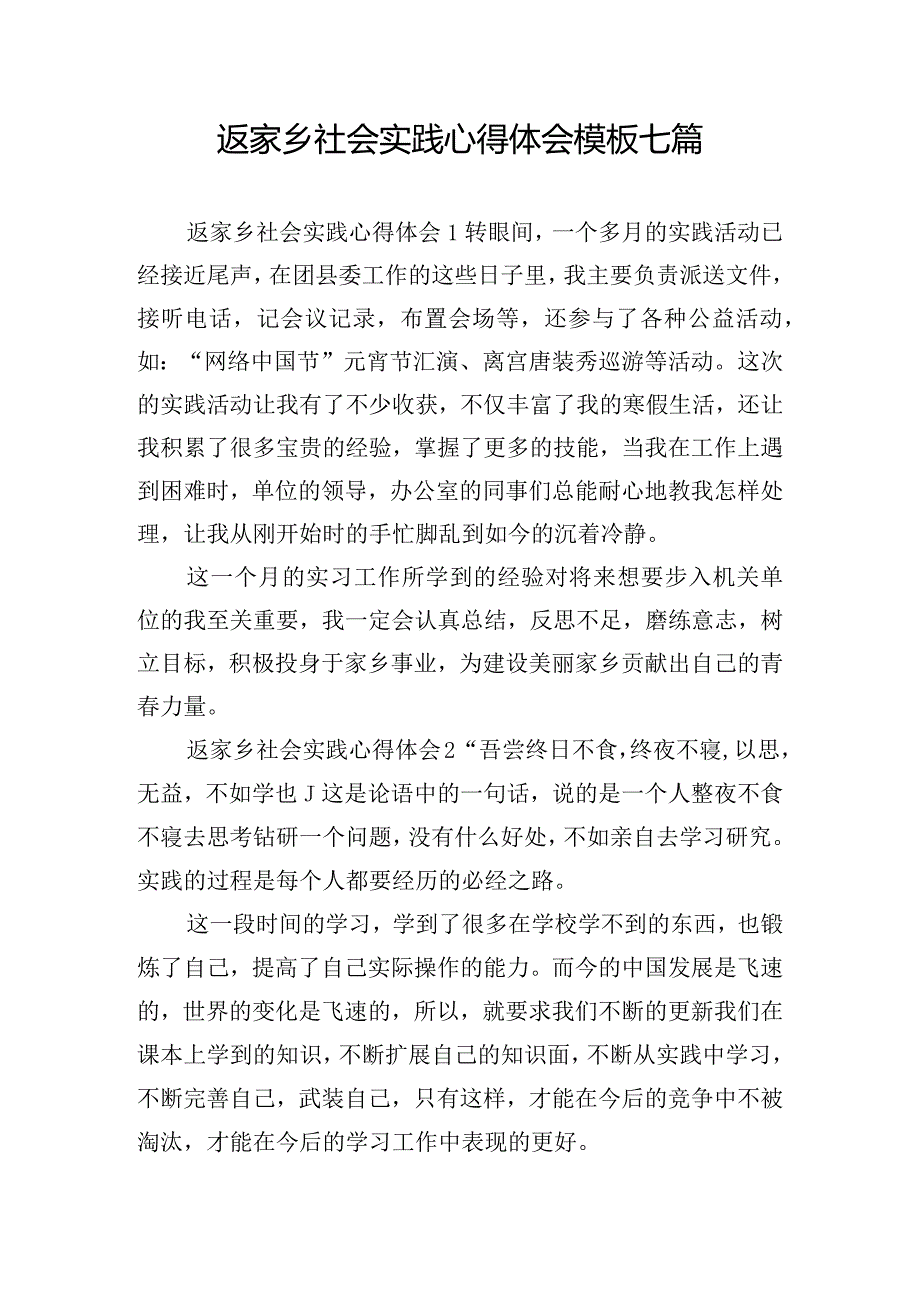 返家乡社会实践心得体会模板七篇

返家乡社会实践心得体会1转眼间，一个多月的实践活动已经接近尾声，在团县委工作的这些日子里，我主要负责派送文件，接听电话，记会议记录，布置会场等，还参与了各种公益活动，如：“网络中国节”元宵节汇演、离宫唐装秀巡游等活动。这次的实践活动让我有了不少收获，不仅丰富了我的寒假生活，还让我积累了很多宝贵的经验，掌握了更多的技能，当我在工作上遇到困难时，单位的领导，办公室的同事们总能耐心地教我怎样处理，让我从刚开始时的手忙脚乱到如今的沉着冷静。

这一个月的实习工作所学到的经验对将来想要步入机关单位的我至关重要，我一定会认真总结，反思不足，磨练意志，树立目标，积极投身于家乡事业，为建设美丽家乡贡献出自己的青春力量。

返家乡社会实践心得体会2“吾尝终日不食，终夜不寝，以思，无益，不如学也J这是论语中的一句话，说的是一个人整夜不食不寝去思考钻研一个问题，没有什么好处，不如亲自去学习研究。实践的过程是每个人都要经历的必经之路。

这一段时间的学习，学到了很多在学校学不到的东西，也锻炼了自己，提高了自己实际操作的能力。而今的中国发展是飞速的，世界的变化是飞速的，所以，就要求我们不断的更新我们在课本上学到的知识，不断扩展自己的知识面，不断从实践中学习，不断完善自己，武装自己，只有这样，才能在今后的竞争中不被淘汰，才能在今后的学习工作中表现的更好。